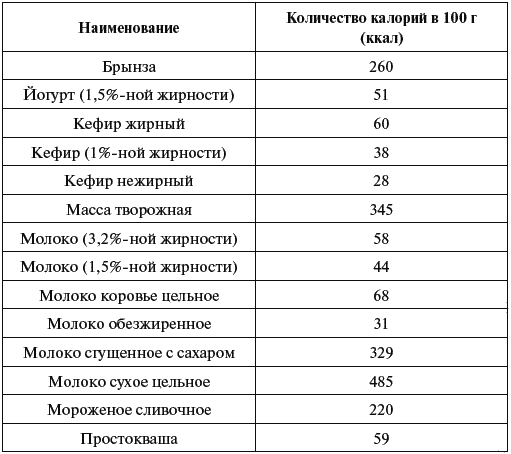 | Наименование | Количество калорий в 100 г (ккал) |
|---|---|
| Брынза | 260 |
| Йогурт (1,5%-ной жирности) | 51 |
| Кефир жирный | 60 |
| Кефир (1%-ной жирности) | 38 |
| Кефир нежирный | 28 |
| Масса творожная | 345 |
| Молоко (3,2%-ной жирности) | 58 |
| Молоко (1,5%-ной жирности) | 44 |
| Молоко коровье цельное | 68 |
| Молоко обезжиренное | 31 |
| Молоко сгущенное с сахаром | 329 |
| Молоко сухое цельное | 485 |
| Мороженое сливочное | 220 |
| Простокваша | 59 |